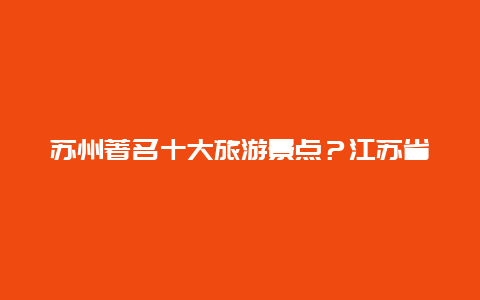 苏州著名十大旅游景点？江苏省